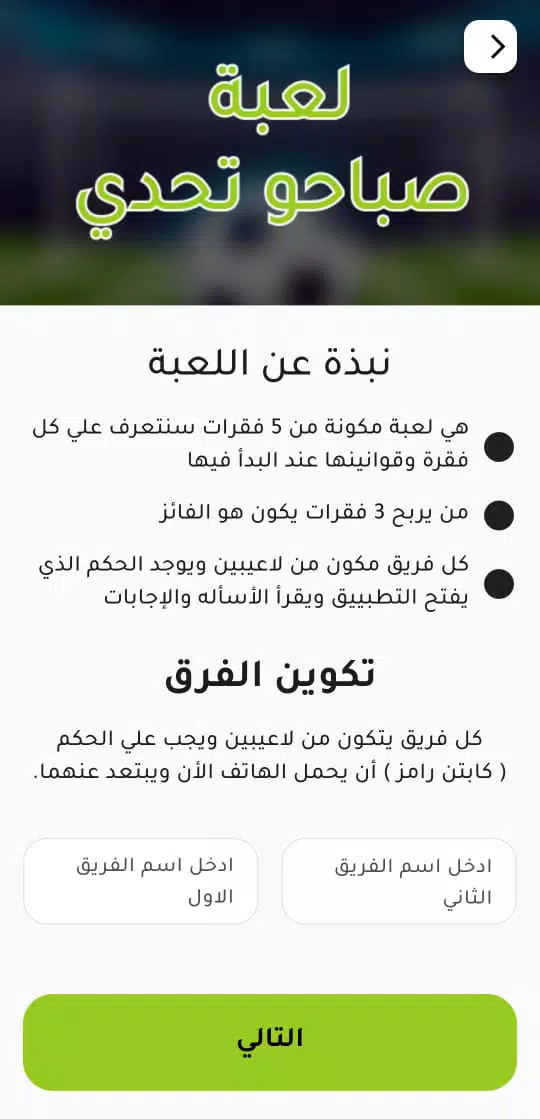 لعبة
صباحو تحدي

نبذة عن اللعبة

هي لعبة مكونة من 5 فقرات سنتعرف علي كل فقرة وقوانينها عند البدأ فيها

من يربح 3 فقرات يكون هو الفائز

كل فريق مكون من لاعيبين ويوجد الحكم الذي يفتح التطبييق ويقرأ الأسأله والإجابات

تكوين الفرق

كل فريق يتكون من لاعيبين ويجب علي الحكم ( كابتن رامز ) أن يحمل الهاتف الأن ويبتعد عنهما.

ادخل اسم الفريق الثاني

ادخل اسم الفريق الاول

التالي